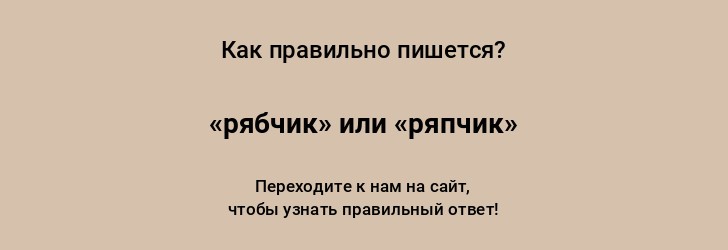 Как правильно пишется?

«рябчик» или «ряпчик»

Переходите к нам на сайт, чтобы узнать правильный ответ!